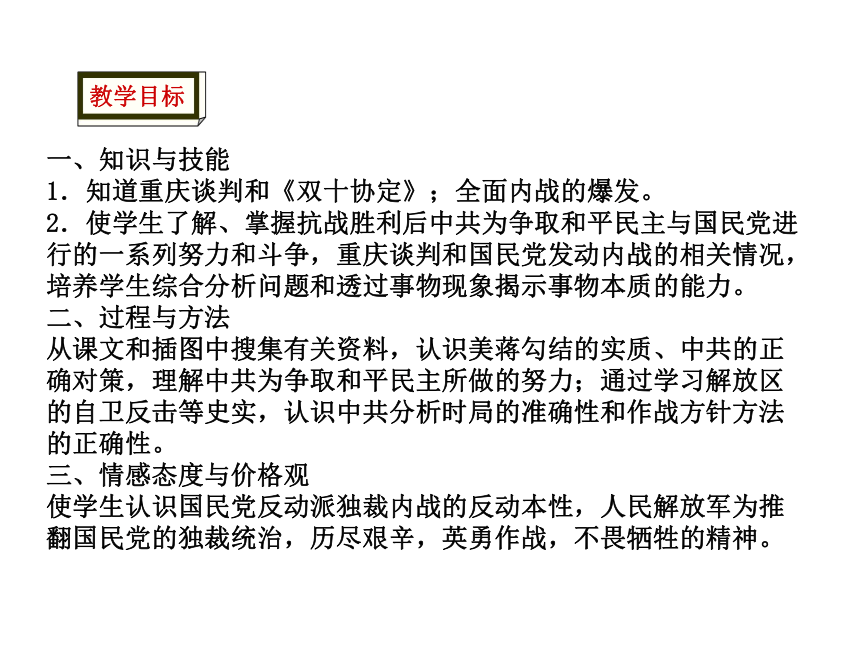 教学目标

一、知识与技能
1．知道重庆谈判和《双十协定》；全面内战的爆发。
2．使学生了解、掌握抗战胜利后中共为争取和平民主与国民党进行的一系列努力和斗争，重庆谈判和国民党发动内战的相关情况，培养学生综合分析问题和透过事物现象揭示事物本质的能力。
二、过程与方法
从课文和插图中搜集有关资料，认识美蒋勾结的实质、中共的正确对策，理解中共为争取和平民主所做的努力；通过学习解放区的自卫反击等史实，认识中共分析时局的准确性和作战方针方法的正确性。
三、情感态度与价格观
使学生认识国民党反动派独裁内战的反动本性，人民解放军为推翻国民党的独裁统治，历尽艰辛，英勇作战，不畏牺牲的精神。